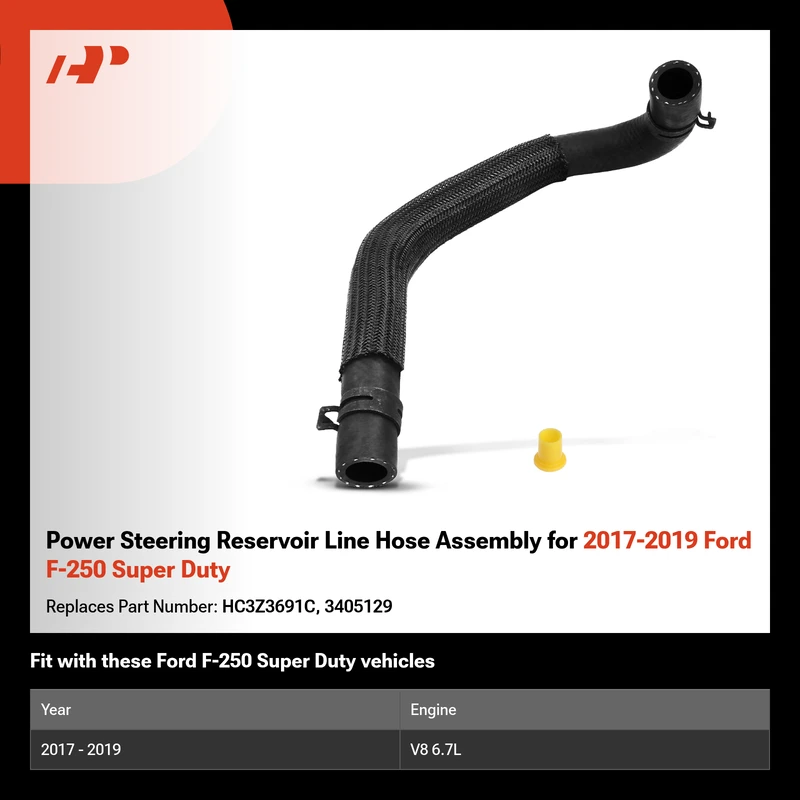 Power Steering Reservoir Line Hose Assembly for 2017-2019 Ford F-250 Super Duty

Replaces Part Number: HC3Z3691C, 3405129

Fit with these Ford F-250 Super Duty vehicles

| Year | Engine |
|---|---|
| 2017 - 2019 | V8 6.7L |